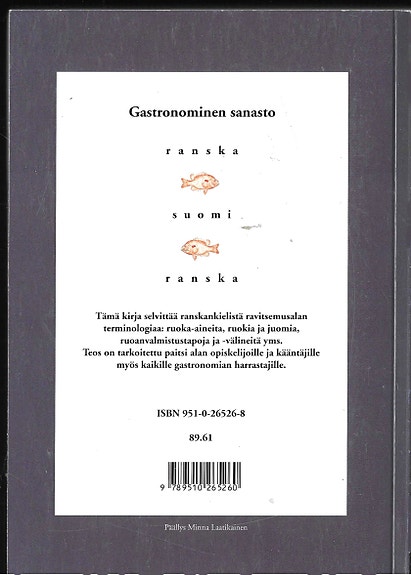 Gastronominen sanasto

ranska

suomi

ranska

Tämä kirja selvittää ranskankielistä ravitsemusalan terminologiaa: ruoka-aineita, ruokia ja juomia, ruoanvalmistustapoja ja -välineitä yms. Teos on tarkoitettu paitsi alan opiskelijoille ja kääntäjille myös kaikille gastronomian harrastajille.

ISBN 951-0-26526-8

89.61

9 789510 265260

Päällys Minna Laatikainen